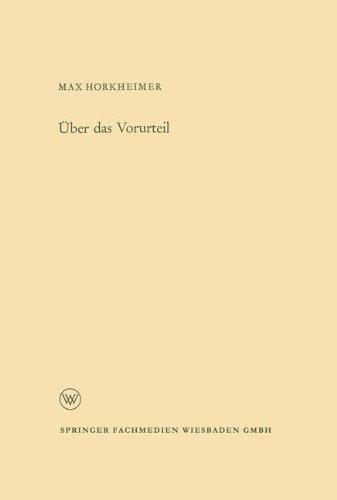 MAX HORKHEIMER

Über das Vorurteil

W

SPRINGER FACHMEDIEN WIESBADEN GMBH